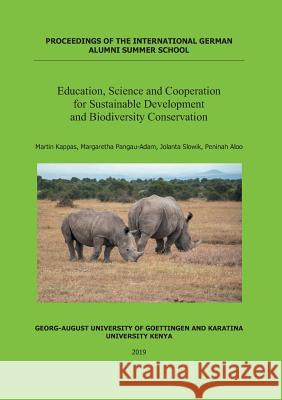 PROCEEDINGS OF THE INTERNATIONAL GERMAN ALUMNI SUMMER SCHOOL

Education, Science and Cooperation for Sustainable Development and Biodiversity Conservation

Martin Kappas, Margaretha Pangau-Adam, Jolanta Slowik, Peninah Aloo

GEORG-AUGUST UNIVERSITY OF GOETTINGEN AND KARATINA UNIVERSITY KENYA

2019

Kraina Książek